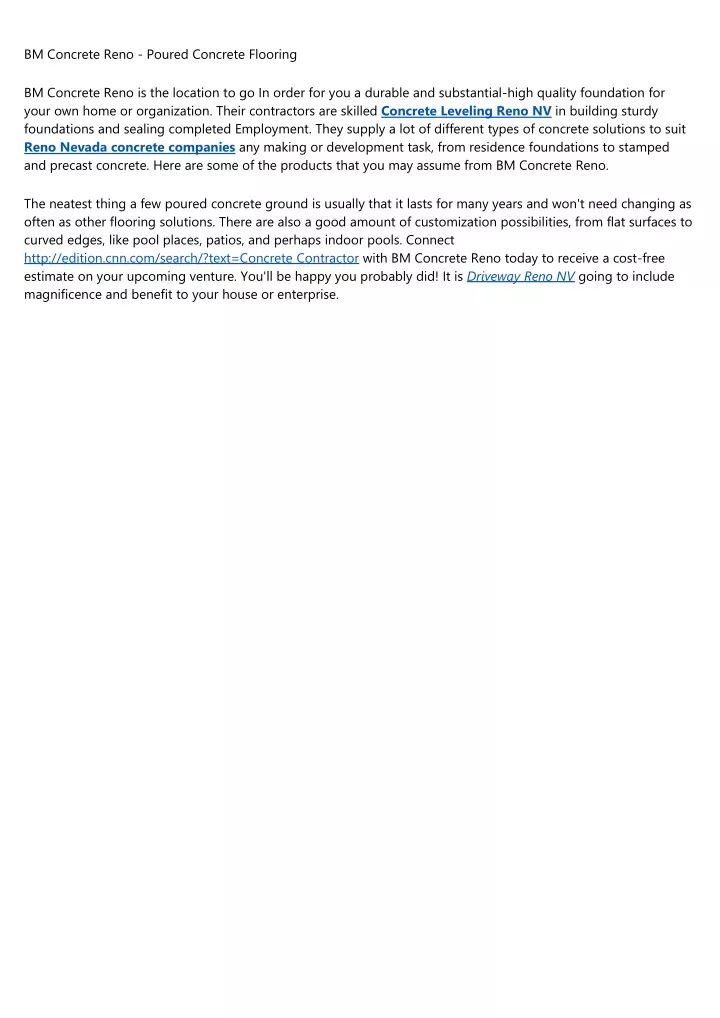 BM Concrete Reno - Poured Concrete Flooring

BM Concrete Reno is the location to go In order for you a durable and substantial-high quality foundation for your own home or organization. Their contractors are skilled Concrete Leveling Reno NV in building sturdy foundations and sealing completed Employment. They supply a lot of different types of concrete solutions to suit Reno Nevada concrete companies any making or development task, from residence foundations to stamped and precast concrete. Here are some of the products that you may assume from BM Concrete Reno.

The neatest thing a few poured concrete ground is usually that it lasts for many years and won't need changing as often as other flooring solutions. There are also a good amount of customization possibilities, from flat surfaces to curved edges, like pool places, patios, and perhaps indoor pools. Connect http://edition.cnn.com/search/?text=Concrete Contractor with BM Concrete Reno today to receive a cost-free estimate on your upcoming venture. You'll be happy you probably did! It is Driveway Reno NV going to include magnificence and benefit to your house or enterprise.